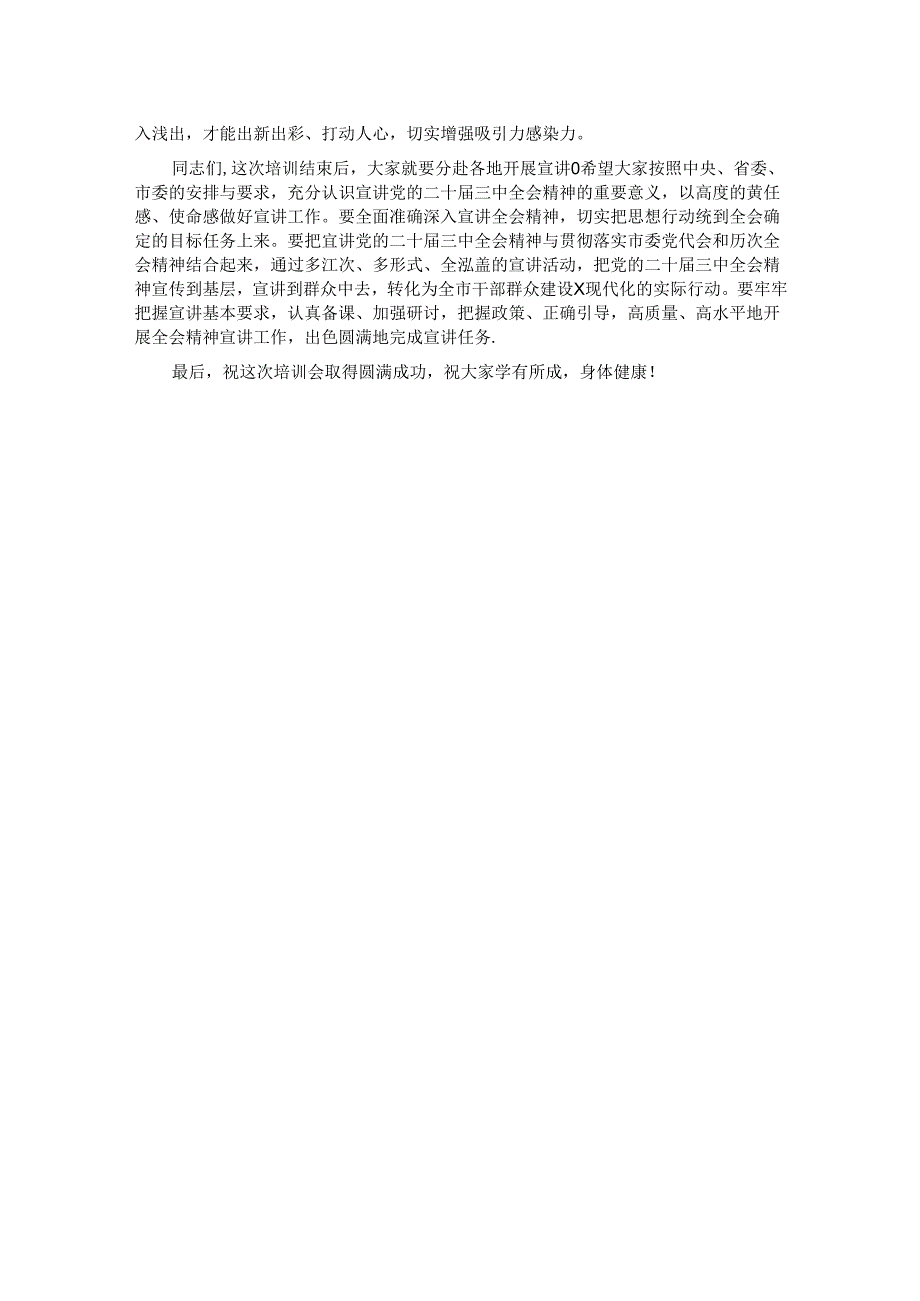 入浅出，才能出新出彩、打动人心，切实增强吸引力感染力。

同志们,这次培训结束后，大家就要分赴各地开展宣讲0希望大家按照中央、省委、市委的安排与要求，充分认识宣讲党的二十届三中全会精神的重要意义，以高度的黄任感、使命感做好宣讲工作。要全面准确深入宣讲全会精神，切实把思想行动统到全会确定的目标任务上来。要把宣讲党的二十届三中全会精神与贯彻落实市委党代会和历次全会精神结合起来，通过多江次、多形式、全泓盖的宣讲活动，把党的二十届三中全会精神宣传到基层，宣讲到群众中去，转化为全市干部群众建设X现代化的实际行动。要牢牢把握宣讲基本要求，认真备课、加强研讨，把握政策、正确引导，高质量、高水平地开展全会精神宣讲工作，出色圆满地完成宣讲任务.

最后，祝这次培训会取得圆满成功，祝大家学有所成，身体健康！